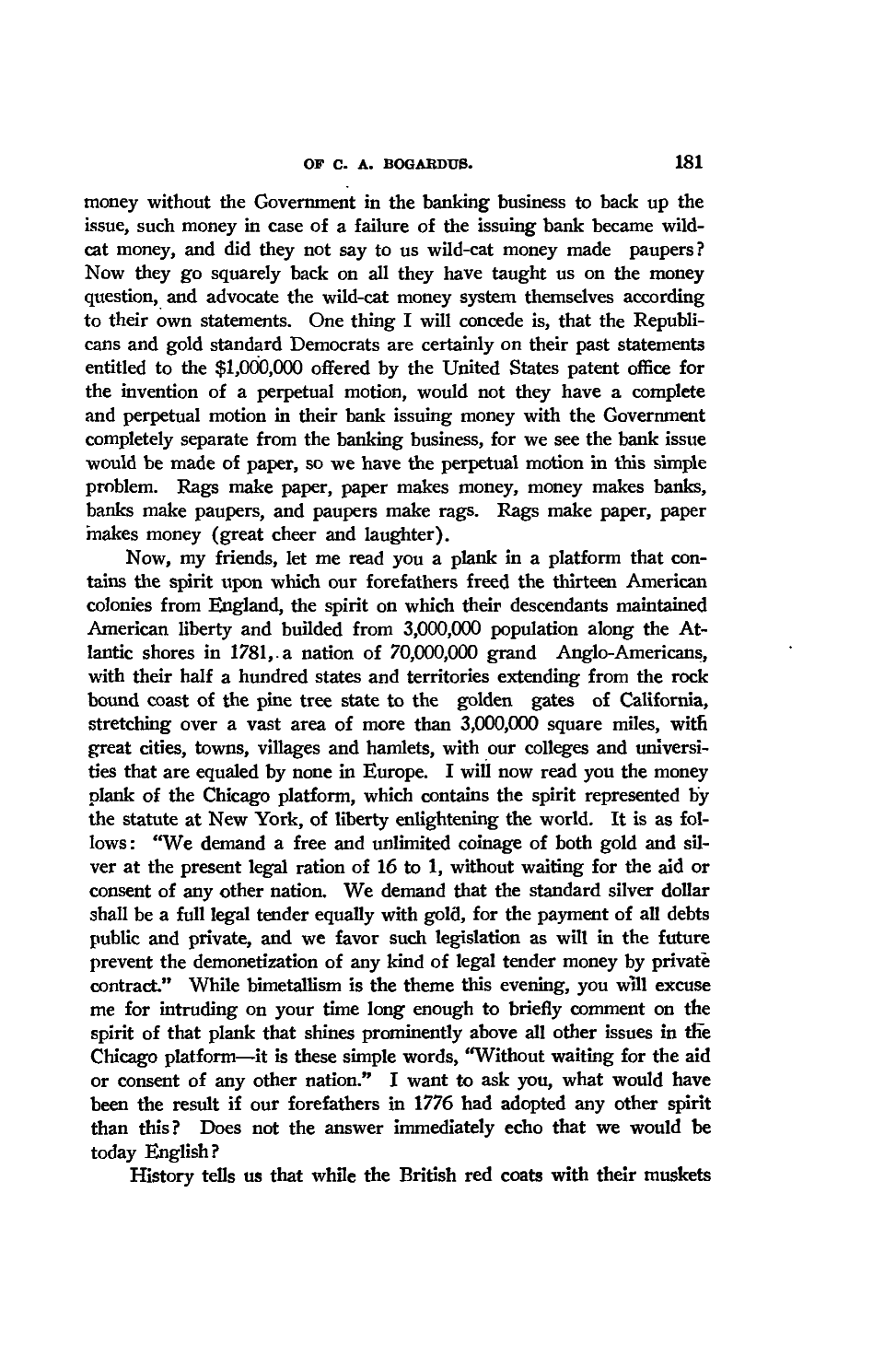 OF C. A. BOGARDUS. 181

money without the Government in the banking business to back up the issue, such money in case of a failure of the issuing bank became wildcat money, and did they not say to us wild-cat money made paupers? Now they go squarely back on all they have taught us on the money question, and advocate the wild-cat money system themselves according to their own statements. One thing I will concede is, that the Republicans and gold standard Democrats are certainly on their past statements entitled to the $1,000,000 offered by the United States patent office for the invention of a perpetual motion, would not they have a complete and perpetual motion in their bank issuing money with the Government completely separate from the banking business, for we see the bank issue would be made of paper, so we have the perpetual motion in this simple problem. Rags make paper, paper makes money, money makes banks, banks make paupers, and paupers make rags. Rags make paper, paper makes money (great cheer and laughter).

Now, my friends, let me read you a plank in a platform that contains the spirit upon which our forefathers freed the thirteen American colonies from England, the spirit on which their descendants maintained American liberty and builded from 3,000,000 population along the Atlantic shores in 1781, a nation of 70,000,000 grand Anglo-Americans, with their half a hundred states and territories extending from the rock bound coast of the pine tree state to the golden gates of California, stretching over a vast area of more than 3,000,000 square miles, with great cities, towns, villages and hamlets, with our colleges and universities that are equaled by none in Europe. I will now read you the money plank of the Chicago platform, which contains the spirit represented by the statute at New York, of liberty enlightening the world. It is as follows: "We demand a free and unlimited coinage of both gold and silver at the present legal ration of 16 to 1, without waiting for the aid or consent of any other nation. We demand that the standard silver dollar shall be a full legal tender equally with gold, for the payment of all debts public and private, and we favor such legislation as will in the future prevent the demonetization of any kind of legal tender money by private contract." While bimetallism is the theme this evening, you will excuse me for intruding on your time long enough to briefly comment on the spirit of that plank that shines prominently above all other issues in the Chicago platform—it is these simple words, "Without waiting for the aid or consent of any other nation." I want to ask you, what would have been the result if our forefathers in 1776 had adopted any other spirit than this? Does not the answer immediately echo that we would be today English?

History tells us that while the British red coats with their muskets